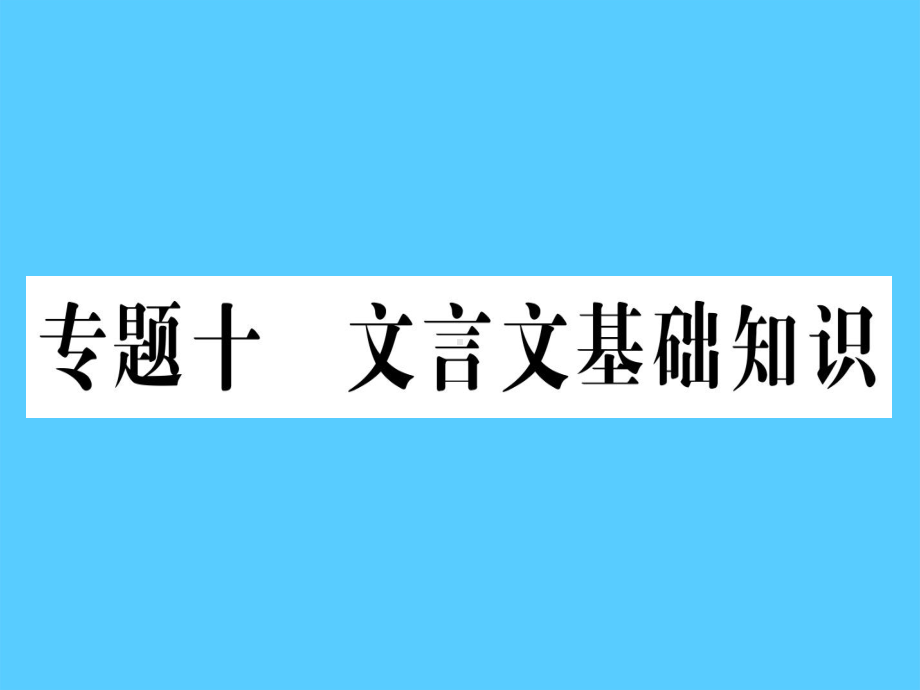 专题十　文言文基础知识